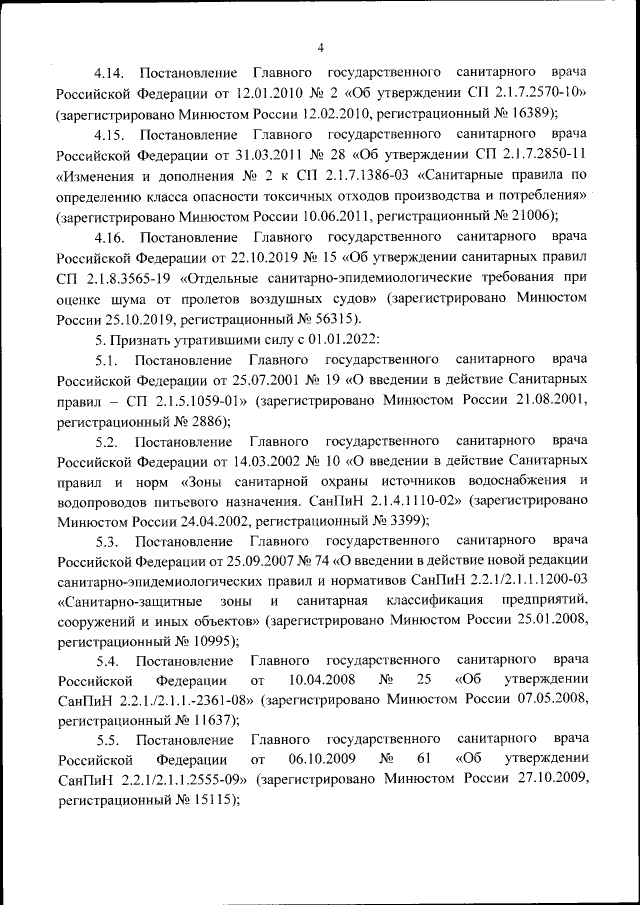 4

4.14. Постановление Главного государственного санитарного врача Российской Федерации от 12.01.2010 № 2 «Об утверждении СП 2.1.7.2570-10» (зарегистрировано Минюстом России 12.02.2010, регистрационный № 16389);

4.15. Постановление Главного государственного санитарного врача Российской Федерации от 31.03.2011 № 28 «Об утверждении СП 2.1.7.2850-11 «Изменения и дополнения № 2 к СП 2.1.7.1386-03 «Санитарные правила по определению класса опасности токсичных отходов производства и потребления» (зарегистрировано Минюстом России 10.06.2011, регистрационный № 21006);

4.16. Постановление Главного государственного санитарного врача Российской Федерации от 22.10.2019 № 15 «Об утверждении санитарных правил СП 2.1.8.3565-19 «Отдельные санитарно-эпидемиологические требования при оценке шума от пролетов воздушных судов» (зарегистрировано Минюстом России 25.10.2019, регистрационный № 56315).

5. Признать утратившими силу с 01.01.2022:

5.1. Постановление Главного государственного санитарного врача Российской Федерации от 25.07.2001 № 19 «О введении в действие Санитарных правил – СП 2.1.5.1059-01» (зарегистрировано Минюстом России 21.08.2001, регистрационный № 2886);

5.2. Постановление Главного государственного санитарного врача Российской Федерации от 14.03.2002 № 10 «О введении в действие Санитарных правил и норм «Зоны санитарной охраны источников водоснабжения и водопроводов питьевого назначения. СанПиН 2.1.4.1110-02» (зарегистрировано Минюстом России 24.04.2002, регистрационный № 3399);

5.3. Постановление Главного государственного санитарного врача Российской Федерации от 25.09.2007 № 74 «О введении в действие новой редакции санитарно-эпидемиологических правил и нормативов СанПиН 2.2.1/2.1.1.1200-03 «Санитарно-защитные зоны и санитарная классификация предприятий, сооружений и иных объектов» (зарегистрировано Минюстом России 25.01.2008, регистрационный № 10995);

5.4. Постановление Главного государственного санитарного врача Российской Федерации от 10.04.2008 № 25 «Об утверждении СанПиН 2.2.1./2.1.1.-2361-08» (зарегистрировано Минюстом России 07.05.2008, регистрационный № 11637);

5.5. Постановление Главного государственного санитарного врача Российской Федерации от 06.10.2009 № 61 «Об утверждении СанПиН 2.2.1/2.1.1.2555-09» (зарегистрировано Минюстом России 27.10.2009, регистрационный № 15115);